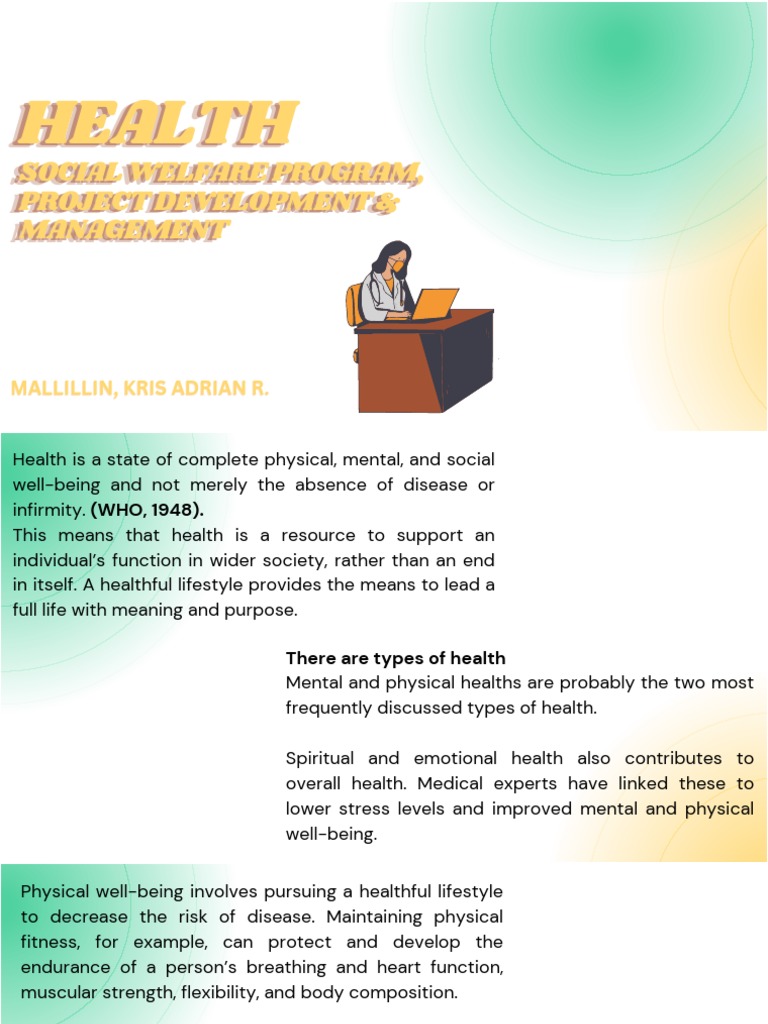 HEALTH

SOCIAL WELFARE PROGRAM, PROJECT DEVELOPMENT & MANAGEMENT

MALLILLIN, KRIS ADRIAN R.

Health is a state of complete physical, mental, and social well-being and not merely the absence of disease or infirmity. (WHO, 1948).
This means that health is a resource to support an individual's function in wider society, rather than an end in itself. A healthful lifestyle provides the means to lead a full life with meaning and purpose.

There are types of health
Mental and physical healths are probably the two most frequently discussed types of health.

Spiritual and emotional health also contributes to overall health. Medical experts have linked these to lower stress levels and improved mental and physical well-being.

Physical well-being involves pursuing a healthful lifestyle to decrease the risk of disease. Maintaining physical fitness, for example, can protect and develop the endurance of a person's breathing and heart function, muscular strength, flexibility, and body composition.